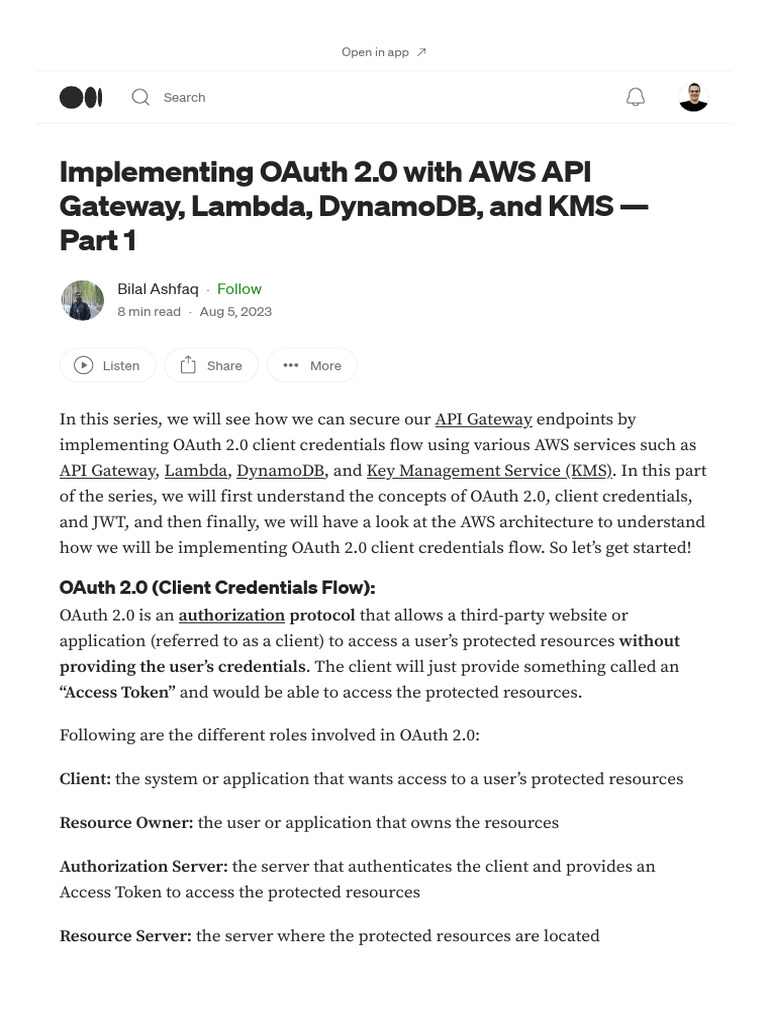 Open in app ↗

Search

Implementing OAuth 2.0 with AWS API Gateway, Lambda, DynamoDB, and KMS — Part 1

Bilal Ashfaq · Follow
8 min read · Aug 5, 2023

Listen Share More

In this series, we will see how we can secure our API Gateway endpoints by implementing OAuth 2.0 client credentials flow using various AWS services such as API Gateway, Lambda, DynamoDB, and Key Management Service (KMS). In this part of the series, we will first understand the concepts of OAuth 2.0, client credentials, and JWT, and then finally, we will have a look at the AWS architecture to understand how we will be implementing OAuth 2.0 client credentials flow. So let's get started!

OAuth 2.0 (Client Credentials Flow):
OAuth 2.0 is an authorization protocol that allows a third-party website or application (referred to as a client) to access a user's protected resources without providing the user's credentials. The client will just provide something called an "Access Token" and would be able to access the protected resources.

Following are the different roles involved in OAuth 2.0:

Client: the system or application that wants access to a user's protected resources

Resource Owner: the user or application that owns the resources

Authorization Server: the server that authenticates the client and provides an Access Token to access the protected resources

Resource Server: the server where the protected resources are located